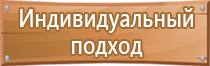 Индивидуальный подход